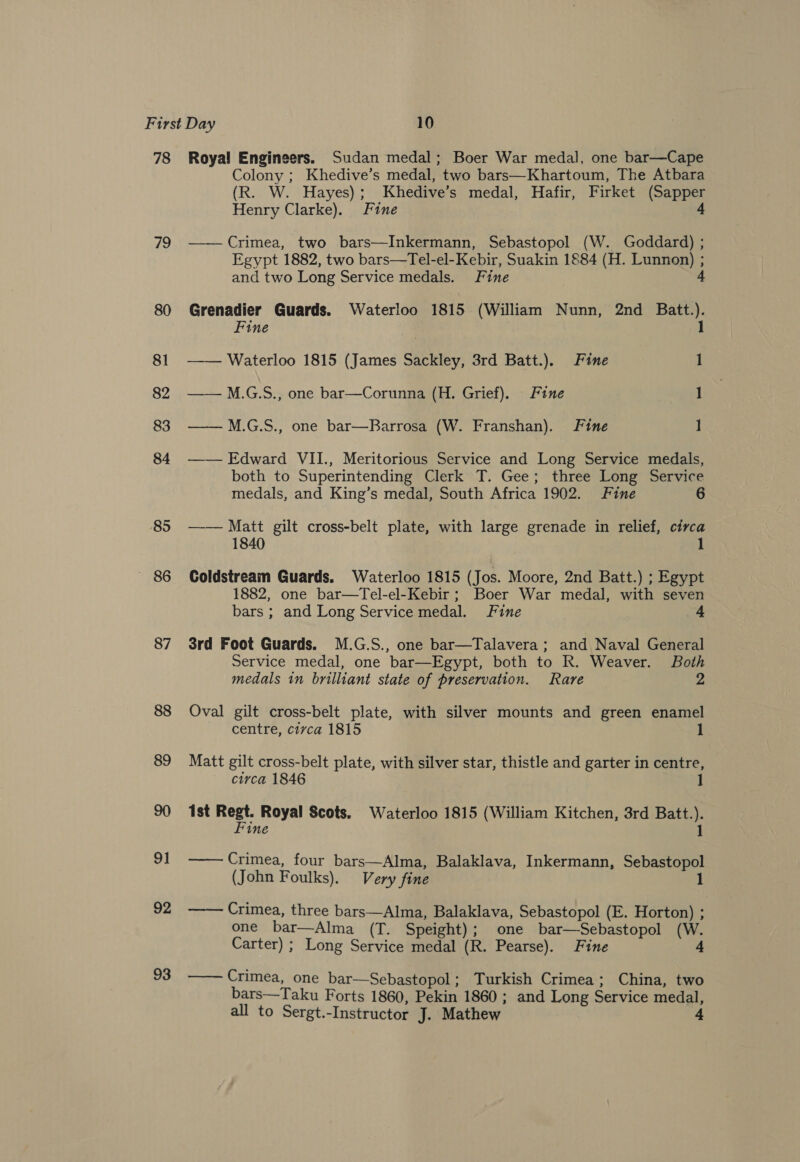 First Day 10

78 Royal Engineers. Sudan medal; Boer War medal, one bar—Cape Colony; Khedive's medal, two bars—Khartoum, The Atbara (R. W. Hayes); Khedive's medal, Hafir, Firket (Sapper Henry Clarke). Fine 4

79 —— Crimea, two bars—Inkermann, Sebastopol (W. Goddard); Egypt 1882, two bars—Tel-el-Kebir, Suakin 1884 (H. Lunnon); and two Long Service medals. Fine 4

80 Grenadier Guards. Waterloo 1815 (William Nunn, 2nd Batt.). Fine 1

81 —— Waterloo 1815 (James Sackley, 3rd Batt.). Fine 1

82 —— M.G.S., one bar—Corunna (H. Grief). Fine 1

83 —— M.G.S., one bar—Barrosa (W. Franshan). Fine 1

84 —— Edward VII., Meritorious Service and Long Service medals, both to Superintending Clerk T. Gee; three Long Service medals, and King's medal, South Africa 1902. Fine 6

85 —— Matt gilt cross-belt plate, with large grenade in relief, circa 1840 1

86 Coldstream Guards. Waterloo 1815 (Jos. Moore, 2nd Batt.); Egypt 1882, one bar—Tel-el-Kebir; Boer War medal, with seven bars; and Long Service medal. Fine 4

87 3rd Foot Guards. M.G.S., one bar—Talavera; and Naval General Service medal, one bar—Egypt, both to R. Weaver. Both medals in brilliant state of preservation. Rare 2

88 Oval gilt cross-belt plate, with silver mounts and green enamel centre, circa 1815 1

89 Matt gilt cross-belt plate, with silver star, thistle and garter in centre, circa 1846 1

90 1st Regt. Royal Scots. Waterloo 1815 (William Kitchen, 3rd Batt.). Fine 1

91 —— Crimea, four bars—Alma, Balaklava, Inkermann, Sebastopol (John Foulks). Very fine 1

92 —— Crimea, three bars—Alma, Balaklava, Sebastopol (E. Horton); one bar—Alma (T. Speight); one bar—Sebastopol (W. Carter); Long Service medal (R. Pearse). Fine 4

93 —— Crimea, one bar—Sebastopol; Turkish Crimea; China, two bars—Taku Forts 1860, Pekin 1860; and Long Service medal, all to Sergt.-Instructor J. Mathew 4